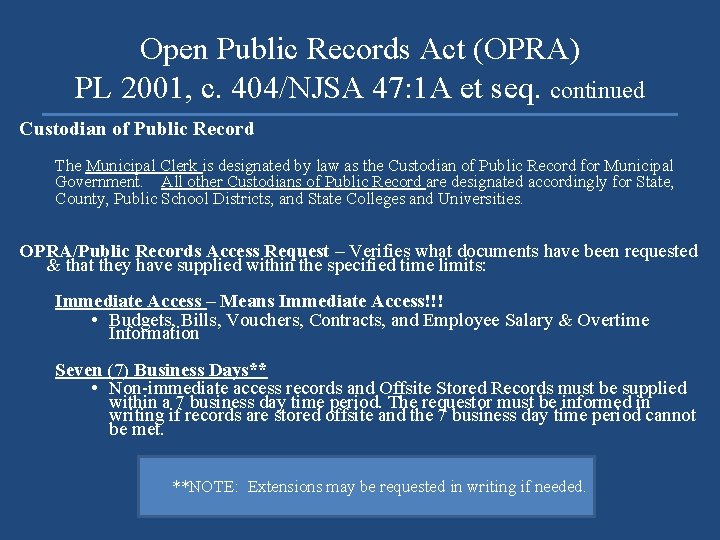 Open Public Records Act (OPRA)
PL 2001, c. 404/NJSA 47:1A et seq. continued

Custodian of Public Record

The Municipal Clerk is designated by law as the Custodian of Public Record for Municipal Government. All other Custodians of Public Record are designated accordingly for State, County, Public School Districts, and State Colleges and Universities.

OPRA/Public Records Access Request – Verifies what documents have been requested & that they have supplied within the specified time limits:

Immediate Access – Means Immediate Access!!!
• Budgets, Bills, Vouchers, Contracts, and Employee Salary & Overtime Information

Seven (7) Business Days**
• Non-immediate access records and Offsite Stored Records must be supplied within a 7 business day time period. The requestor must be informed in writing if records are stored offsite and the 7 business day time period cannot be met.

**NOTE: Extensions may be requested in writing if needed.